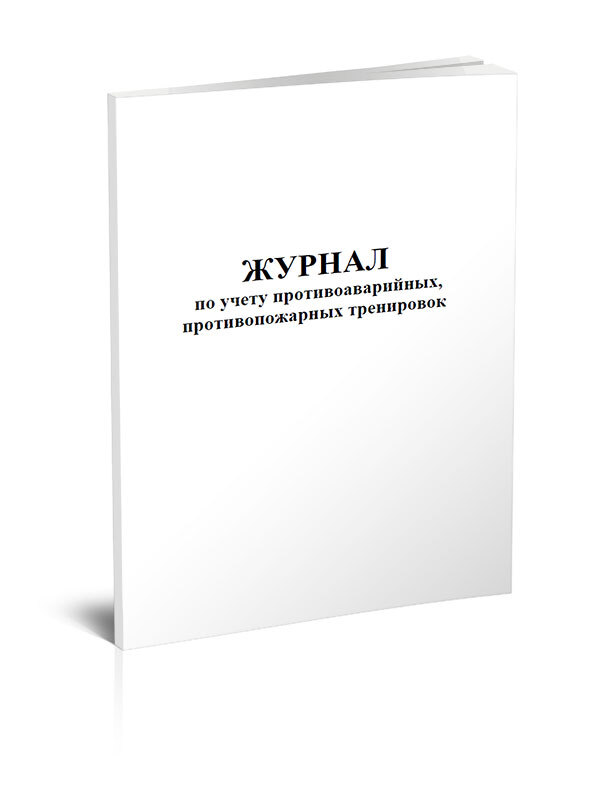 ЖУРНАЛ
по учету противоаварийных, противопожарных тренировок